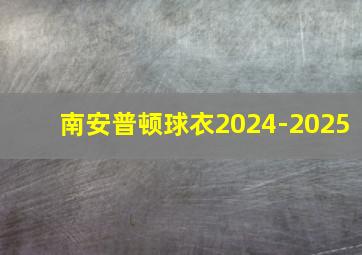 南安普顿球衣2024-2025